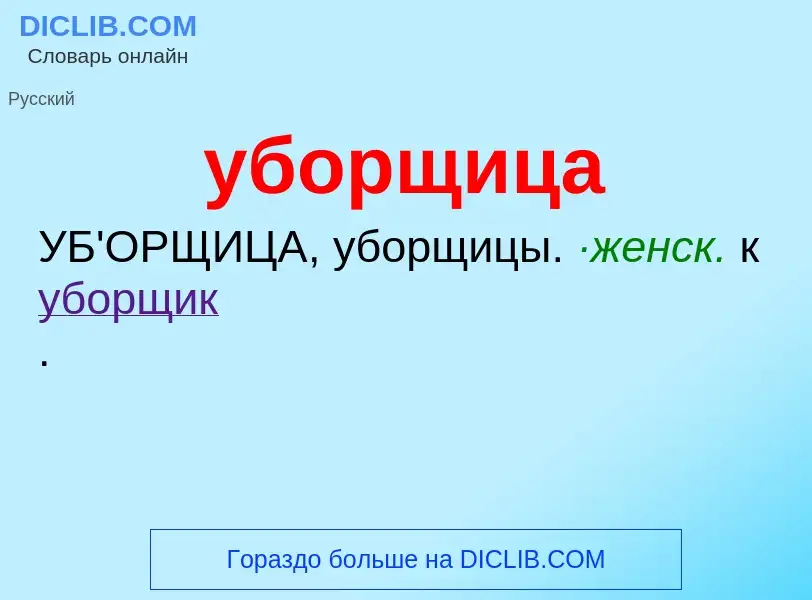 DICLIB.COM
Словарь онлайн

Русский

уборщица

УБ'ОРЩИЦА, уборщицы. ·женск. к уборщик
.

Гораздо больше на DICLIB.COM